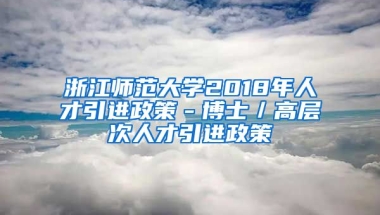 浙江师范大学2018年人才引进政策－博士／高层次人才引进政策